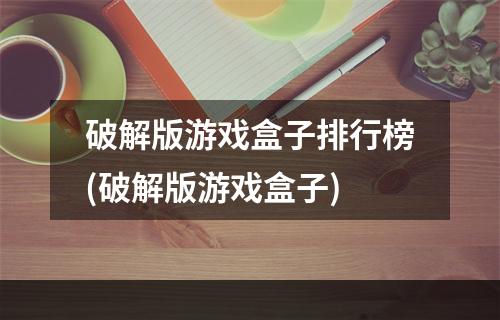 破解版游戏盒子排行榜(破解版游戏盒子)